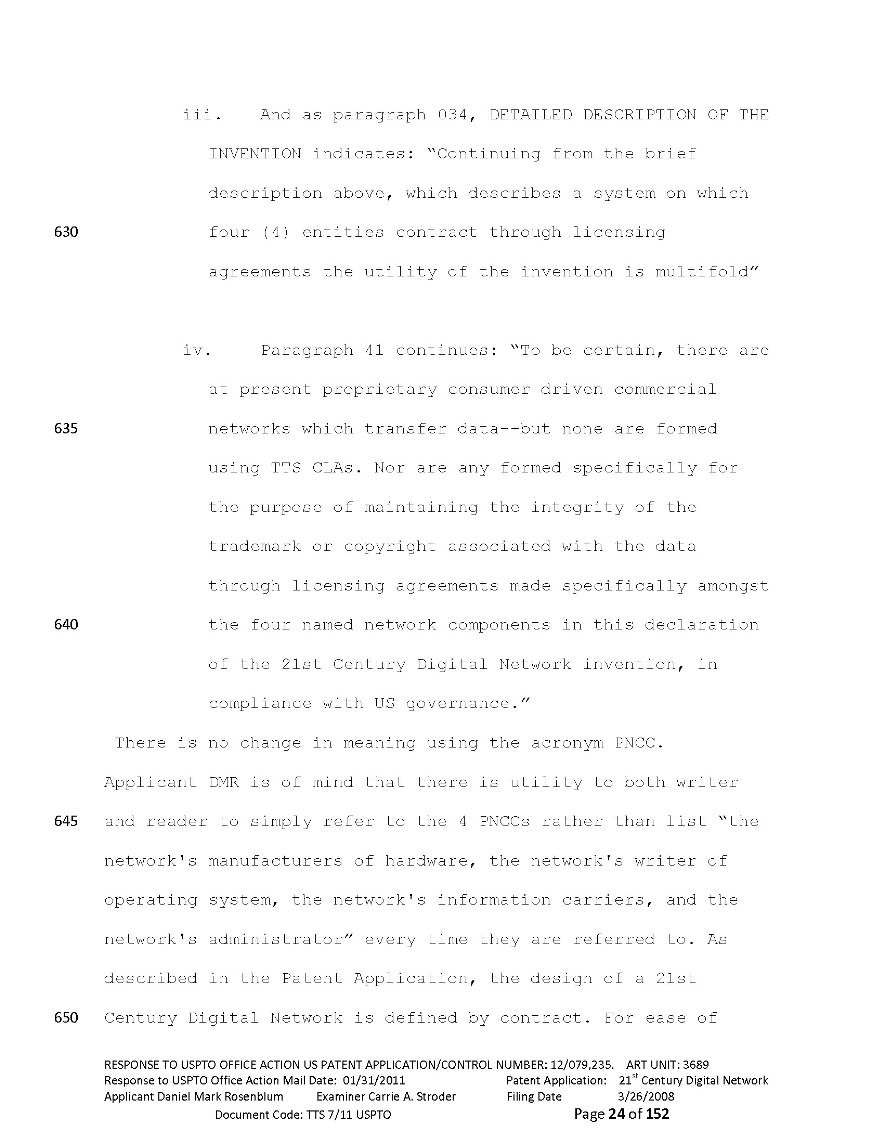 iii. And as paragraph 034, DETAILED DESCRIPTION OF THE INVENTION indicates: "Continuing from the brief description above, which describes a system on which

630 four (4) entities contract through licensing agreements the utility of the invention is multifold"

iv. Paragraph 41 continues: "To be certain, there are at present proprietary consumer driven commercial

635 networks which transfer data--but none are formed using TTS CLAs. Nor are any formed specifically for the purpose of maintaining the integrity of the trademark or copyright associated with the data through licensing agreements made specifically amongst

640 the four named network components in this declaration of the 21st Century Digital Network invention, in compliance with US governance."

There is no change in meaning using the acronym PNCC. Applicant DMR is of mind that there is utility to both writer

645 and reader to simply refer to the 4 PNCCs rather than list "the network's manufacturers of hardware, the network's writer of operating system, the network's information carriers, and the network's administrator" every time they are referred to. As described in the Patent Application, the design of a 21st

650 Century Digital Network is defined by contract. For ease of

RESPONSE TO USPTO OFFICE ACTION US PATENT APPLICATION/CONTROL NUMBER: 12/079,235. ART UNIT: 3689
Response to USPTO Office Action Mail Date: 01/31/2011 Patent Application: 21$^{st}$ Century Digital Network
Applicant Daniel Mark Rosenblum Examiner Carrie A. Stroder Filing Date 3/26/2008
Document Code: TTS 7/11 USPTO Page 24 of 152